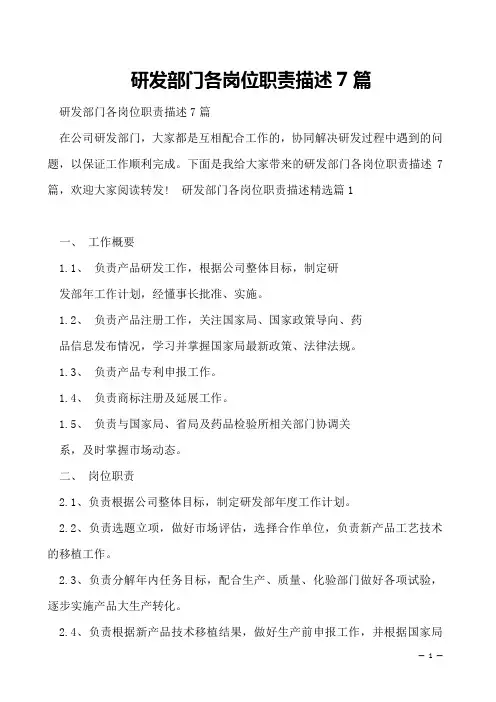 研发部门各岗位职责描述 7 篇

研发部门各岗位职责描述 7 篇

在公司研发部门，大家都是互相配合工作的，协同解决研发过程中遇到的问题，以保证工作顺利完成。下面是我给大家带来的研发部门各岗位职责描述 7 篇，欢迎大家阅读转发！ 研发部门各岗位职责描述精选篇 1

一、 工作概要

1.1、 负责产品研发工作，根据公司整体目标，制定研发部年工作计划，经懂事长批准、实施。

1.2、 负责产品注册工作，关注国家局、国家政策导向、药品信息发布情况，学习并掌握国家局最新政策、法律法规。

1.3、 负责产品专利申报工作。

1.4、 负责商标注册及延展工作。

1.5、 负责与国家局、省局及药品检验所相关部门协调关系，及时掌握市场动态。

二、 岗位职责

2.1、负责根据公司整体目标，制定研发部年度工作计划。

2.2、负责选题立项，做好市场评估，选择合作单位，负责新产品工艺技术的移植工作。

2.3、负责分解年内任务目标，配合生产、质量、化验部门做好各项试验，逐步实施产品大生产转化。

2.4、负责根据新产品技术移植结果，做好生产前申报工作，并根据国家局

— 1 —